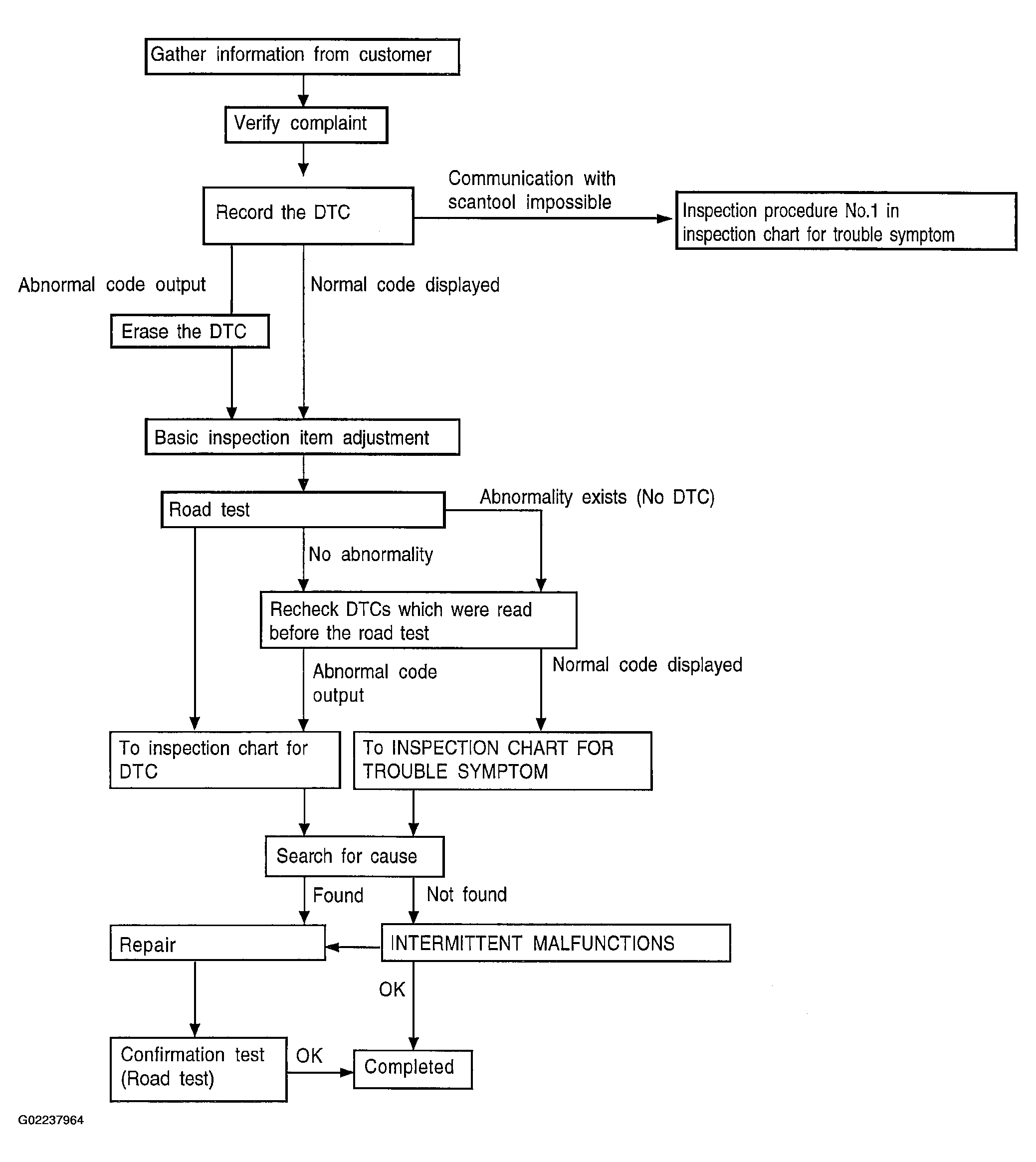 Gather information from customer

Verify complaint

Record the DTC

Communication with scantool impossible

Inspection procedure No.1 in inspection chart for trouble symptom

Abnormal code output

Normal code displayed

Erase the DTC

Basic inspection item adjustment

Road test

Abnormality exists (No DTC)

No abnormality

Recheck DTCs which were read before the road test

Abnormal code output

Normal code displayed

To inspection chart for DTC

To INSPECTION CHART FOR TROUBLE SYMPTOM

Search for cause

Found

Not found

Repair

INTERMITTENT MALFUNCTIONS

OK

Confirmation test (Road test)

OK

Completed

G02237964